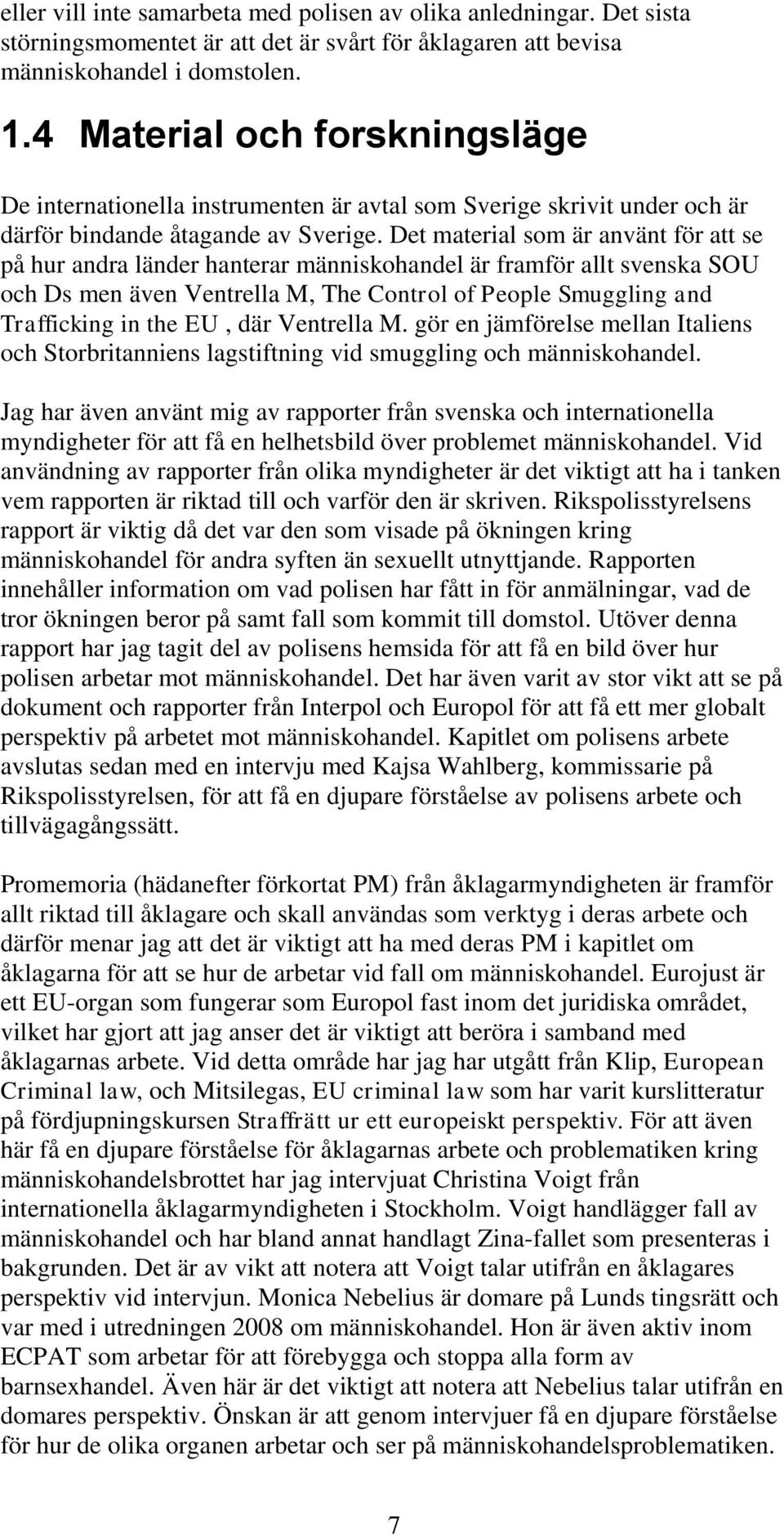 eller vill inte samarbeta med polisen av olika anledningar. Det sista störningsmomentet är att det är svårt för åklagaren att bevisa människohandel i domstolen.

1.4 Material och forskningsläge

De internationella instrumenten är avtal som Sverige skrivit under och är därför bindande åtagande av Sverige. Det material som är använt för att se på hur andra länder hanterar människohandel är framför allt svenska SOU och Ds men även Ventrella M, The Control of People Smuggling and Trafficking in the EU , där Ventrella M. gör en jämförelse mellan Italiens och Storbritanniens lagstiftning vid smuggling och människohandel.

Jag har även använt mig av rapporter från svenska och internationella myndigheter för att få en helhetsbild över problemet människohandel. Vid användning av rapporter från olika myndigheter är det viktigt att ha i tanken vem rapporten är riktad till och varför den är skriven. Rikspolisstyrelsens rapport är viktig då det var den som visade på ökningen kring människohandel för andra syften än sexuellt utnyttjande. Rapporten innehåller information om vad polisen har fått in för anmälningar, vad de tror ökningen beror på samt fall som kommit till domstol. Utöver denna rapport har jag tagit del av polisens hemsida för att få en bild över hur polisen arbetar mot människohandel. Det har även varit av stor vikt att se på dokument och rapporter från Interpol och Europol för att få ett mer globalt perspektiv på arbetet mot människohandel. Kapitlet om polisens arbete avslutas sedan med en intervju med Kajsa Wahlberg, kommissarie på Rikspolisstyrelsen, för att få en djupare förståelse av polisens arbete och tillvägagångssätt.

Promemoria (hädanefter förkortat PM) från åklagarmyndigheten är framför allt riktad till åklagare och skall användas som verktyg i deras arbete och därför menar jag att det är viktigt att ha med deras PM i kapitlet om åklagarna för att se hur de arbetar vid fall om människohandel. Eurojust är ett EU-organ som fungerar som Europol fast inom det juridiska området, vilket har gjort att jag anser det är viktigt att beröra i samband med åklagarnas arbete. Vid detta område har jag har utgått från Klip, European Criminal law, och Mitsilegas, EU criminal law som har varit kurslitteratur på fördjupningskursen Straffrätt ur ett europeiskt perspektiv. För att även här få en djupare förståelse för åklagarnas arbete och problematiken kring människohandelsbrottet har jag intervjuat Christina Voigt från internationella åklagarmyndigheten i Stockholm. Voigt handlägger fall av människohandel och har bland annat handlagt Zina-fallet som presenteras i bakgrunden. Det är av vikt att notera att Voigt talar utifrån en åklagares perspektiv vid intervjun. Monica Nebelius är domare på Lunds tingsrätt och var med i utredningen 2008 om människohandel. Hon är även aktiv inom ECPAT som arbetar för att förebygga och stoppa alla form av barnsexhandel. Även här är det viktigt att notera att Nebelius talar utifrån en domares perspektiv. Önskan är att genom intervjuer få en djupare förståelse för hur de olika organen arbetar och ser på människohandelsproblematiken.

7